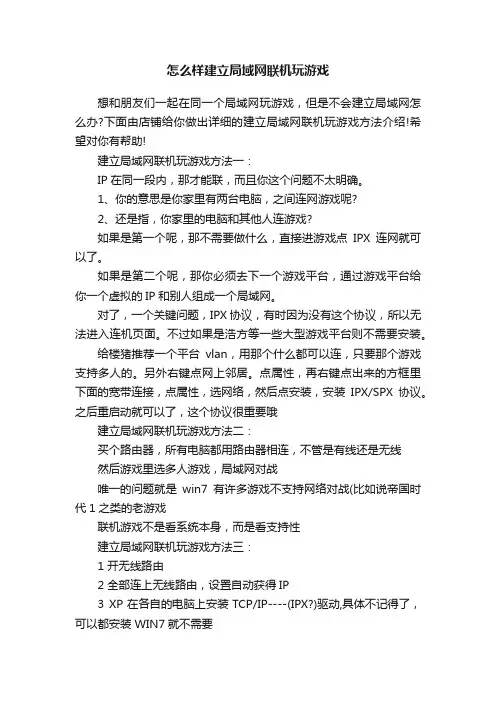 怎么样建立局域网联机玩游戏

想和朋友们一起在同一个局域网玩游戏，但是不会建立局域网怎么办?下面由店铺给你做出详细的建立局域网联机玩游戏方法介绍!希望对你有帮助!

建立局域网联机玩游戏方法一：

IP 在同一段内，那才能联，而且你这个问题不太明确。

1、你的意思是你家里有两台电脑，之间连网游戏呢?

2、还是指，你家里的电脑和其他人连游戏?

如果是第一个呢，那不需要做什么，直接进游戏点 IPX 连网就可以了。

如果是第二个呢，那你必须去下一个游戏平台，通过游戏平台给你一个虚拟的 IP 和别人组成一个局域网。

对了，一个关键问题，IPX 协议，有时因为没有这个协议，所以无法进入连机页面。不过如果是浩方等一些大型游戏平台则不需要安装。

给楼猪推荐一个平台 vlan，用那个什么都可以连，只要那个游戏支持多人的。另外右键点网上邻居。点属性，再右键点出来的方框里下面的宽带连接，点属性，选网络，然后点安装，安装 IPX/SPX 协议。之后重启动就可以了，这个协议很重要哦

建立局域网联机玩游戏方法二：

买个路由器，所有电脑都用路由器相连，不管是有线还是无线

然后游戏里选多人游戏，局域网对战

唯一的问题就是 win7 有许多游戏不支持网络对战(比如说帝国时代 1 之类的老游戏

联机游戏不是看系统本身，而是看支持性

建立局域网联机玩游戏方法三：

1 开无线路由

2 全部连上无线路由，设置自动获得 IP

3 XP 在各自的电脑上安装 TCP/IP----(IPX?)驱动,具体不记得了，可以都安装 WIN7 就不需要